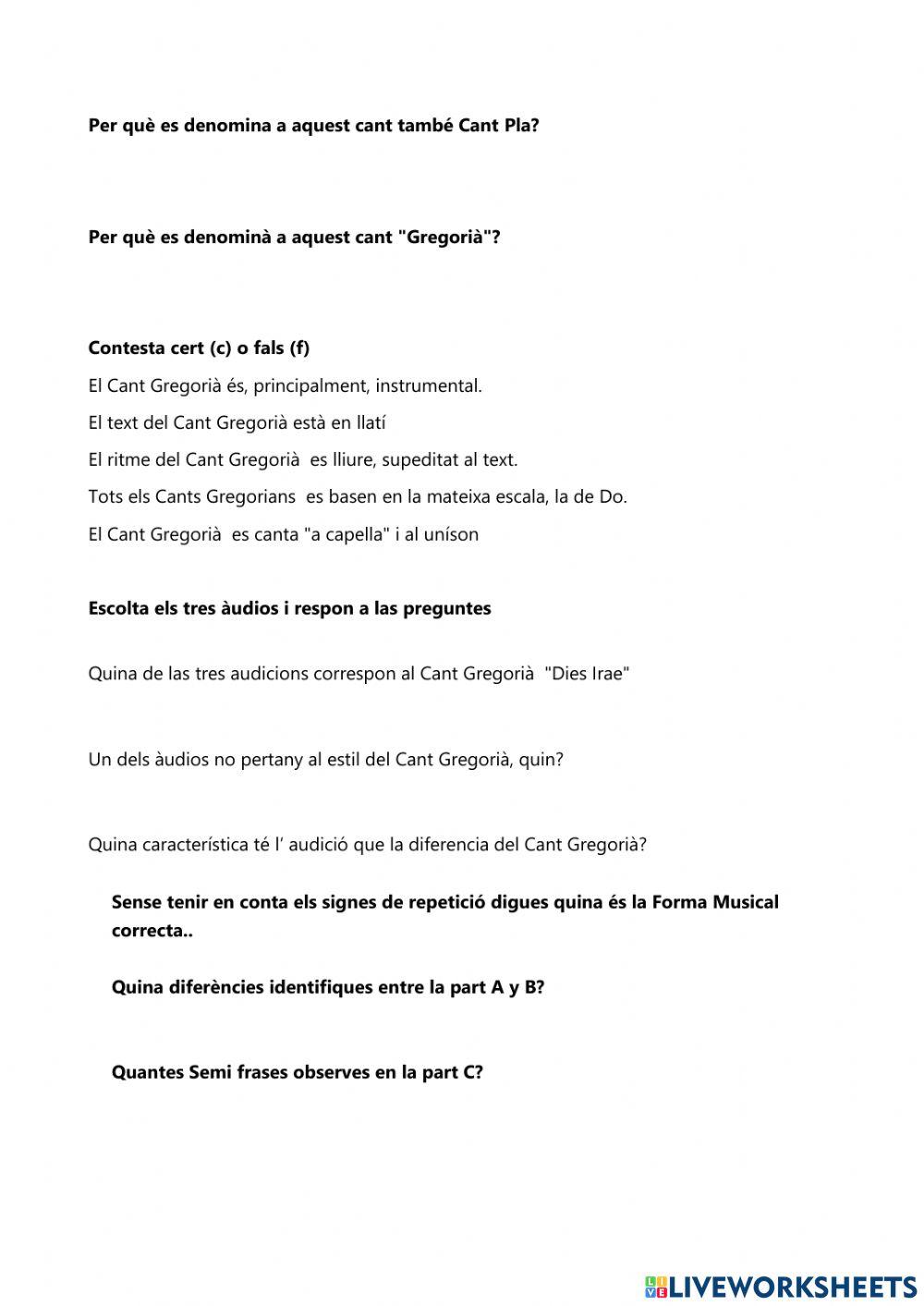 Per què es denomina a aquest cant també Cant Pla?

Per què es denominà a aquest cant "Gregorià"?

Contesta cert (c) o fals (f)

El Cant Gregorià és, principalment, instrumental.

El text del Cant Gregorià està en llatí

El ritme del Cant Gregorià es lliure, supeditat al text.

Tots els Cants Gregorians es basen en la mateixa escala, la de Do.

El Cant Gregorià es canta "a capella" i al uníson

Escolta els tres àudios i respon a las preguntes

Quina de las tres audicions correspon al Cant Gregorià "Dies Irae"

Un dels àudios no pertany al estil del Cant Gregorià, quin?

Quina característica té l' audició que la diferencia del Cant Gregorià?

Sense tenir en conta els signes de repetició digues quina és la Forma Musical correcta..

Quina diferències identifiques entre la part A y B?

Quantes Semi frases observes en la part C?

LIVEWORKSHEETS